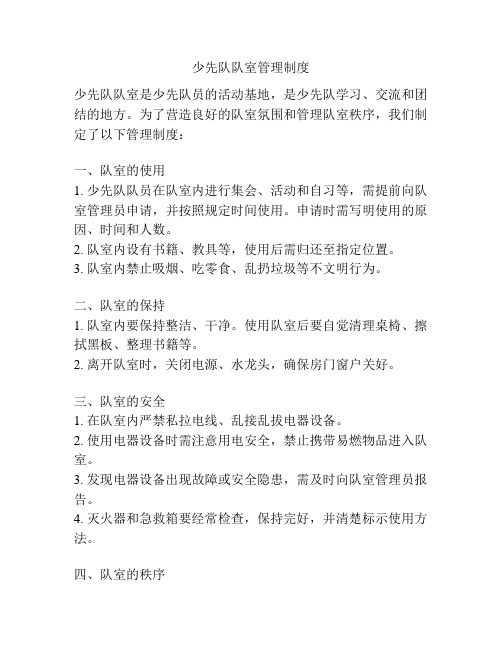 少先队队室管理制度

少先队队室是少先队员的活动基地，是少先队学习、交流和团结的地方。为了营造良好的队室氛围和管理队室秩序，我们制定了以下管理制度：

一、队室的使用
1. 少先队队员在队室内进行集会、活动和自习等，需提前向队室管理员申请，并按照规定时间使用。申请时需写明使用的原因、时间和人数。
2. 队室内设有书籍、教具等，使用后需归还至指定位置。
3. 队室内禁止吸烟、吃零食、乱扔垃圾等不文明行为。

二、队室的保持
1. 队室内要保持整洁、干净。使用队室后要自觉清理桌椅、擦拭黑板、整理书籍等。
2. 离开队室时，关闭电源、水龙头，确保房门窗户关好。

三、队室的安全
1. 在队室内严禁私拉电线、乱接乱拔电器设备。
2. 使用电器设备时需注意用电安全，禁止携带易燃物品进入队室。
3. 发现电器设备出现故障或安全隐患，需及时向队室管理员报告。
4. 灭火器和急救箱要经常检查，保持完好，并清楚标示使用方法。

四、队室的秩序